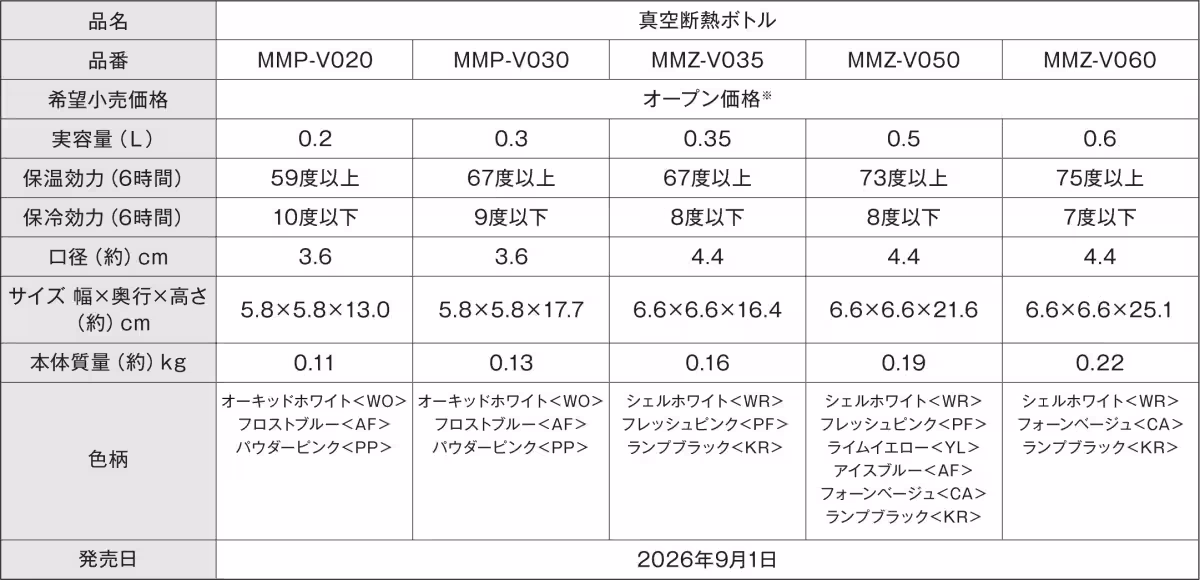 | 品名 | 真空断熱ボトル | | | | |
|---|---|---|---|---|---|
| 品番 | MMP-V020 | MMP-V030 | MMZ-V035 | MMZ-V050 | MMZ-V060 |
| 希望小売価格 | オープン価格※ | | | | |
| 実容量（L） | 0.2 | 0.3 | 0.35 | 0.5 | 0.6 |
| 保温効力（6時間） | 59度以上 | 67度以上 | 67度以上 | 73度以上 | 75度以上 |
| 保冷効力（6時間） | 10度以下 | 9度以下 | 8度以下 | 8度以下 | 7度以下 |
| 口径（約）cm | 3.6 | 3.6 | 4.4 | 4.4 | 4.4 |
| サイズ 幅×奥行×高さ（約）cm | 5.8×5.8×13.0 | 5.8×5.8×17.7 | 6.6×6.6×16.4 | 6.6×6.6×21.6 | 6.6×6.6×25.1 |
| 本体質量（約）kg | 0.11 | 0.13 | 0.16 | 0.19 | 0.22 |
| 色柄 | オーキッドホワイト<WO> フロストブルー<AF> パウダーピンク<PP> | オーキッドホワイト<WO> フロストブルー<AF> パウダーピンク<PP> | シェルホワイト<WR> フレッシュピンク<PF> ランプブラック<KR> | シェルホワイト<WR> フレッシュピンク<PF> ライムイエロー<YL> アイスブルー<AF> フォーンベージュ<CA> ランプブラック<KR> | シェルホワイト<WR> フォーンベージュ<CA> ランプブラック<KR> |
| 発売日 | 2026年9月1日 | | | | |